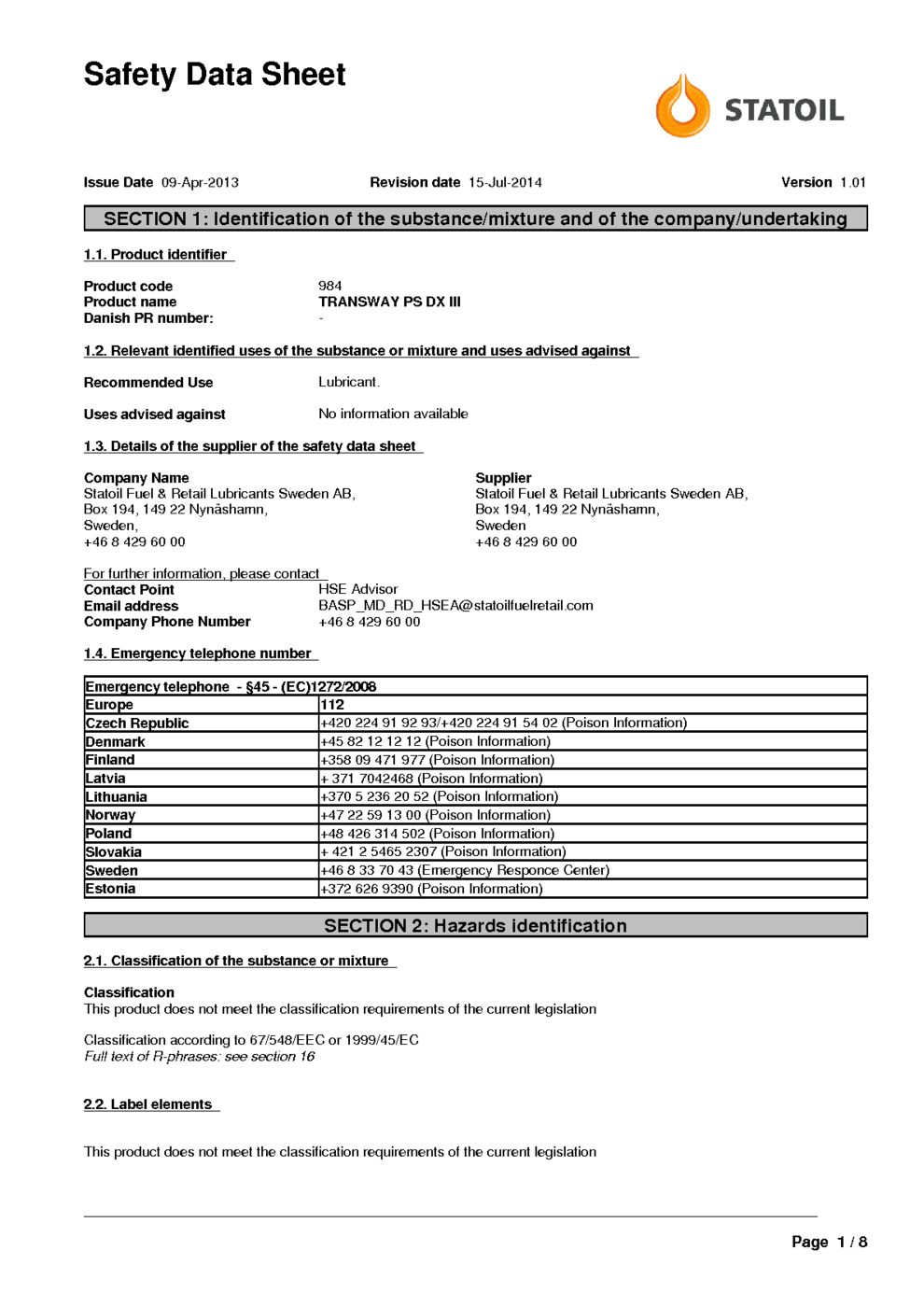 Safety Data Sheet

STATOIL

Issue Date 09-Apr-2013 Revision date 15-Jul-2014 Version 1.01

SECTION 1: Identification of the substance/mixture and of the company/undertaking

1.1. Product identifier

Product code 984
Product name TRANSWAY PS DX III
Danish PR number: -

1.2. Relevant identified uses of the substance or mixture and uses advised against

Recommended Use Lubricant.

Uses advised against No information available

1.3. Details of the supplier of the safety data sheet

Company Name
Statoil Fuel & Retail Lubricants Sweden AB,
Box 194, 149 22 Nynäshamn,
Sweden,
+46 8 429 60 00

Supplier
Statoil Fuel & Retail Lubricants Sweden AB,
Box 194, 149 22 Nynäshamn,
Sweden
+46 8 429 60 00

For further information, please contact
Contact Point HSE Advisor
Email address BASP_MD_RD_HSEA@statoilfuelretail.com
Company Phone Number +46 8 429 60 00

1.4. Emergency telephone number

| Emergency telephone - §45 - (EC)1272/2008 | |
|---|---|
| Europe | 112 |
| Czech Republic | +420 224 91 92 93/+420 224 91 54 02 (Poison Information) |
| Denmark | +45 82 12 12 12 (Poison Information) |
| Finland | +358 09 471 977 (Poison Information) |
| Latvia | + 371 7042468 (Poison Information) |
| Lithuania | +370 5 236 20 52 (Poison Information) |
| Norway | +47 22 59 13 00 (Poison Information) |
| Poland | +48 426 314 502 (Poison Information) |
| Slovakia | + 421 2 5465 2307 (Poison Information) |
| Sweden | +46 8 33 70 43 (Emergency Responce Center) |
| Estonia | +372 626 9390 (Poison Information) |

SECTION 2: Hazards identification

2.1. Classification of the substance or mixture

Classification
This product does not meet the classification requirements of the current legislation

Classification according to 67/548/EEC or 1999/45/EC
Full text of R-phrases: see section 16

2.2. Label elements

This product does not meet the classification requirements of the current legislation

Page 1 / 8